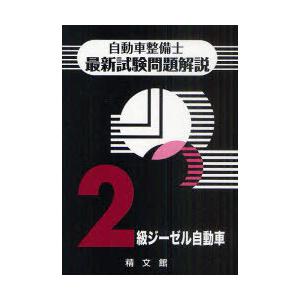 自動車整備士
最新試験問題解説

2級ジーゼル自動車

精文館